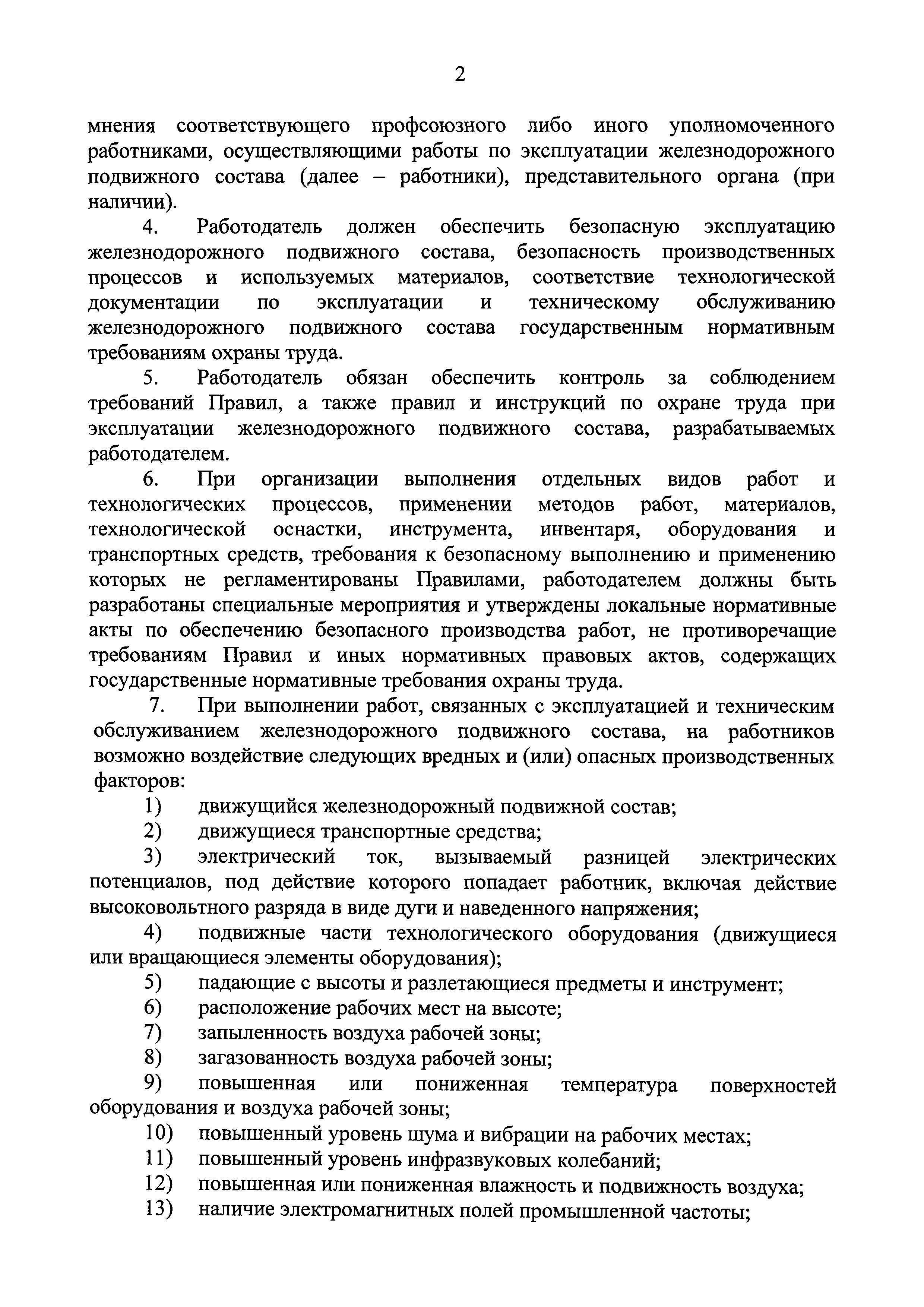 2

мнения соответствующего профсоюзного либо иного уполномоченного работниками, осуществляющими работы по эксплуатации железнодорожного подвижного состава (далее – работники), представительного органа (при наличии).

4. Работодатель должен обеспечить безопасную эксплуатацию железнодорожного подвижного состава, безопасность производственных процессов и используемых материалов, соответствие технологической документации по эксплуатации и техническому обслуживанию железнодорожного подвижного состава государственным нормативным требованиям охраны труда.

5. Работодатель обязан обеспечить контроль за соблюдением требований Правил, а также правил и инструкций по охране труда при эксплуатации железнодорожного подвижного состава, разрабатываемых работодателем.

6. При организации выполнения отдельных видов работ и технологических процессов, применении методов работ, материалов, технологической оснастки, инструмента, инвентаря, оборудования и транспортных средств, требования к безопасному выполнению и применению которых не регламентированы Правилами, работодателем должны быть разработаны специальные мероприятия и утверждены локальные нормативные акты по обеспечению безопасного производства работ, не противоречащие требованиям Правил и иных нормативных правовых актов, содержащих государственные нормативные требования охраны труда.

7. При выполнении работ, связанных с эксплуатацией и техническим обслуживанием железнодорожного подвижного состава, на работников возможно воздействие следующих вредных и (или) опасных производственных факторов:

1) движущийся железнодорожный подвижной состав;

2) движущиеся транспортные средства;

3) электрический ток, вызываемый разницей электрических потенциалов, под действие которого попадает работник, включая действие высоковольтного разряда в виде дуги и наведенного напряжения;

4) подвижные части технологического оборудования (движущиеся или вращающиеся элементы оборудования);

5) падающие с высоты и разлетающиеся предметы и инструмент;

6) расположение рабочих мест на высоте;

7) запыленность воздуха рабочей зоны;

8) загазованность воздуха рабочей зоны;

9) повышенная или пониженная температура поверхностей оборудования и воздуха рабочей зоны;

10) повышенный уровень шума и вибрации на рабочих местах;

11) повышенный уровень инфразвуковых колебаний;

12) повышенная или пониженная влажность и подвижность воздуха;

13) наличие электромагнитных полей промышленной частоты;